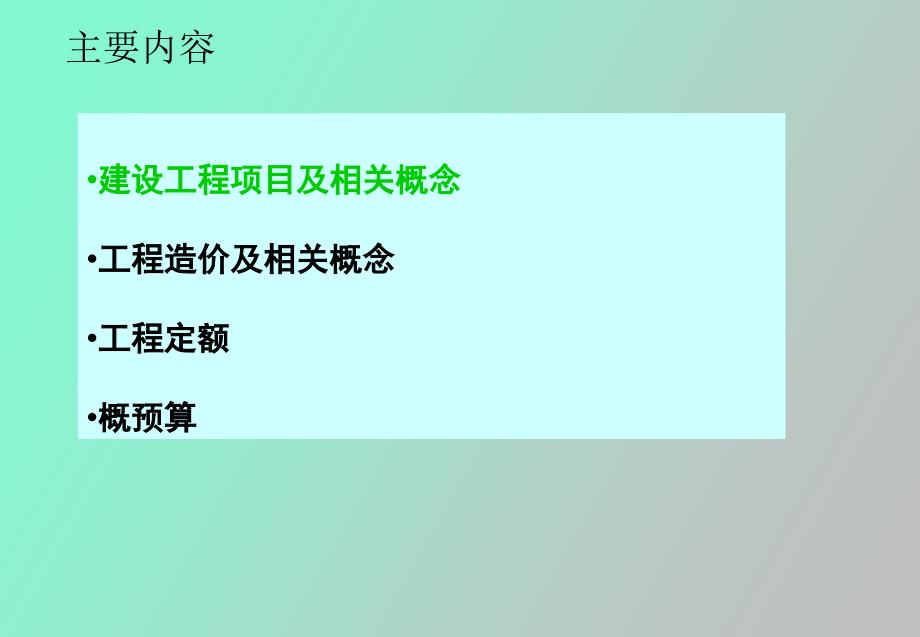 主要内容

•建设工程项目及相关概念

•工程造价及相关概念

•工程定额

•概预算